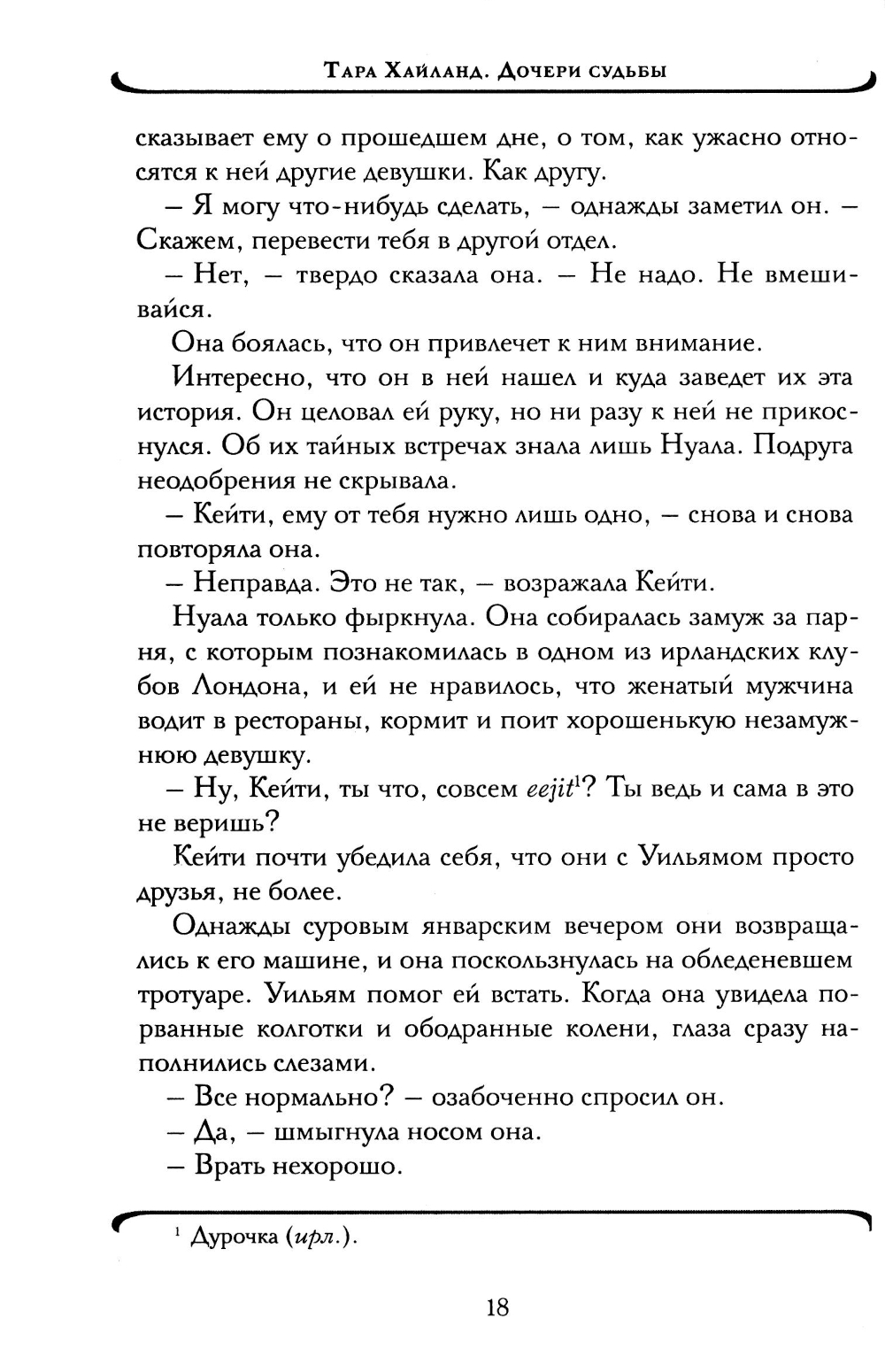 Тара Хайланд. Дочери судьбы

сказывает ему о прошедшем дне, о том, как ужасно относятся к ней другие девушки. Как другу.

– Я могу что-нибудь сделать, – однажды заметил он. – Скажем, перевести тебя в другой отдел.

– Нет, – твердо сказала она. – Не надо. Не вмешивайся.

Она боялась, что он привлечет к ним внимание.

Интересно, что он в ней нашел и куда заведет их эта история. Он целовал ей руку, но ни разу к ней не прикоснулся. Об их тайных встречах знала лишь Нуала. Подруга неодобрения не скрывала.

– Кейти, ему от тебя нужно лишь одно, – снова и снова повторяла она.

– Неправда. Это не так, – возражала Кейти.

Нуала только фыркнула. Она собиралась замуж за парня, с которым познакомилась в одном из ирландских клубов Лондона, и ей не нравилось, что женатый мужчина водит в рестораны, кормит и поит хорошенькую незамужнюю девушку.

– Ну, Кейти, ты что, совсем eejit$^1$? Ты ведь и сама в это не веришь?

Кейти почти убедила себя, что они с Уильямом просто друзья, не более.

Однажды суровым январским вечером они возвращались к его машине, и она поскользнулась на обледеневшем тротуаре. Уильям помог ей встать. Когда она увидела порванные колготки и ободранные колени, глаза сразу наполнились слезами.

– Все нормально? – озабоченно спросил он.

– Да, – шмыгнула носом она.

– Врать нехорошо.

$^1$ Дурочка (ирл.).

18